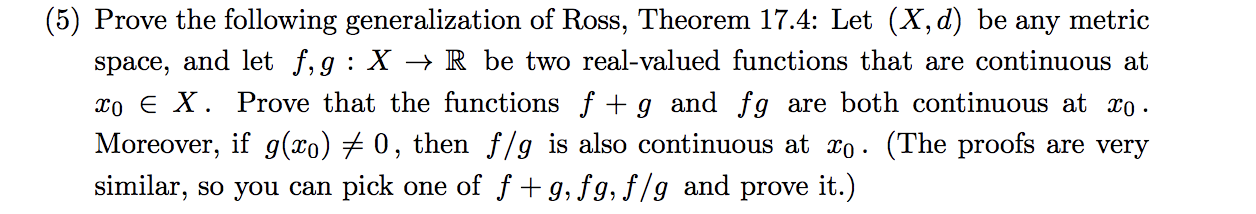 (5) Prove the following generalization of Ross, Theorem 17.4: Let $(X, d)$ be any metric space, and let $f, g : X \to \mathbb{R}$ be two real-valued functions that are continuous at $x_0 \in X$. Prove that the functions $f + g$ and $fg$ are both continuous at $x_0$. Moreover, if $g(x_0) \neq 0$, then $f/g$ is also continuous at $x_0$. (The proofs are very similar, so you can pick one of $f + g, fg, f/g$ and prove it.)